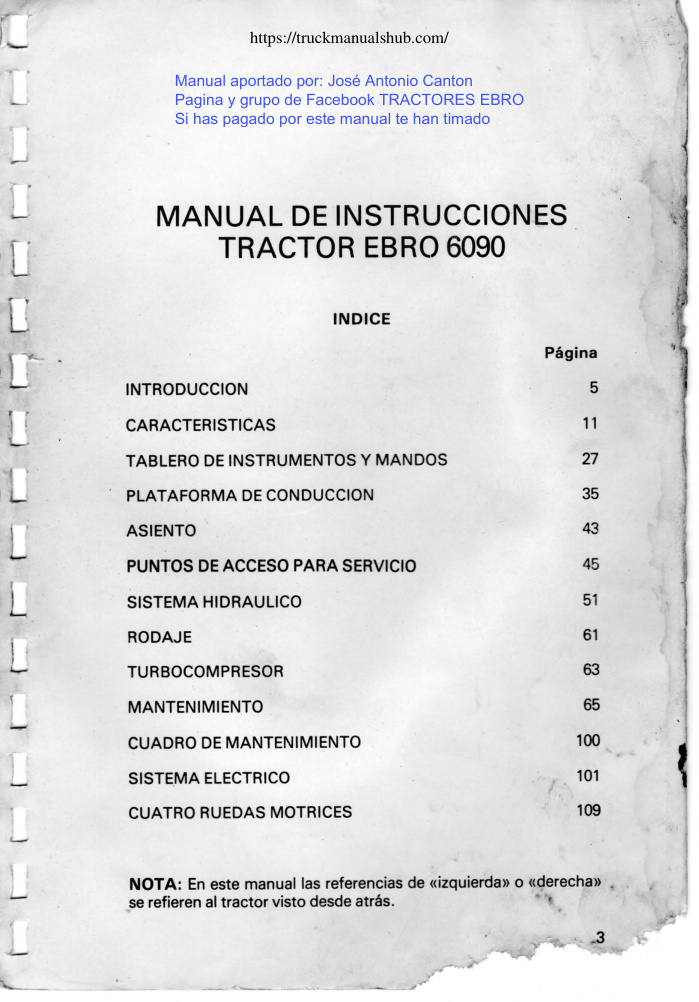 https://truckmanualshub.com/

Manual aportado por: José Antonio Canton
Pagina y grupo de Facebook TRACTORES EBRO
Si has pagado por este manual te han timado

MANUAL DE INSTRUCCIONES
TRACTOR EBRO 6090

INDICE

| | Página |
|---|---|
| INTRODUCCION | 5 |
| CARACTERISTICAS | 11 |
| TABLERO DE INSTRUMENTOS Y MANDOS | 27 |
| PLATAFORMA DE CONDUCCION | 35 |
| ASIENTO | 43 |
| PUNTOS DE ACCESO PARA SERVICIO | 45 |
| SISTEMA HIDRAULICO | 51 |
| RODAJE | 61 |
| TURBOCOMPRESOR | 63 |
| MANTENIMIENTO | 65 |
| CUADRO DE MANTENIMIENTO | 100 |
| SISTEMA ELECTRICO | 101 |
| CUATRO RUEDAS MOTRICES | 109 |

NOTA: En este manual las referencias de «izquierda» o «derecha» se refieren al tractor visto desde atrás.

3